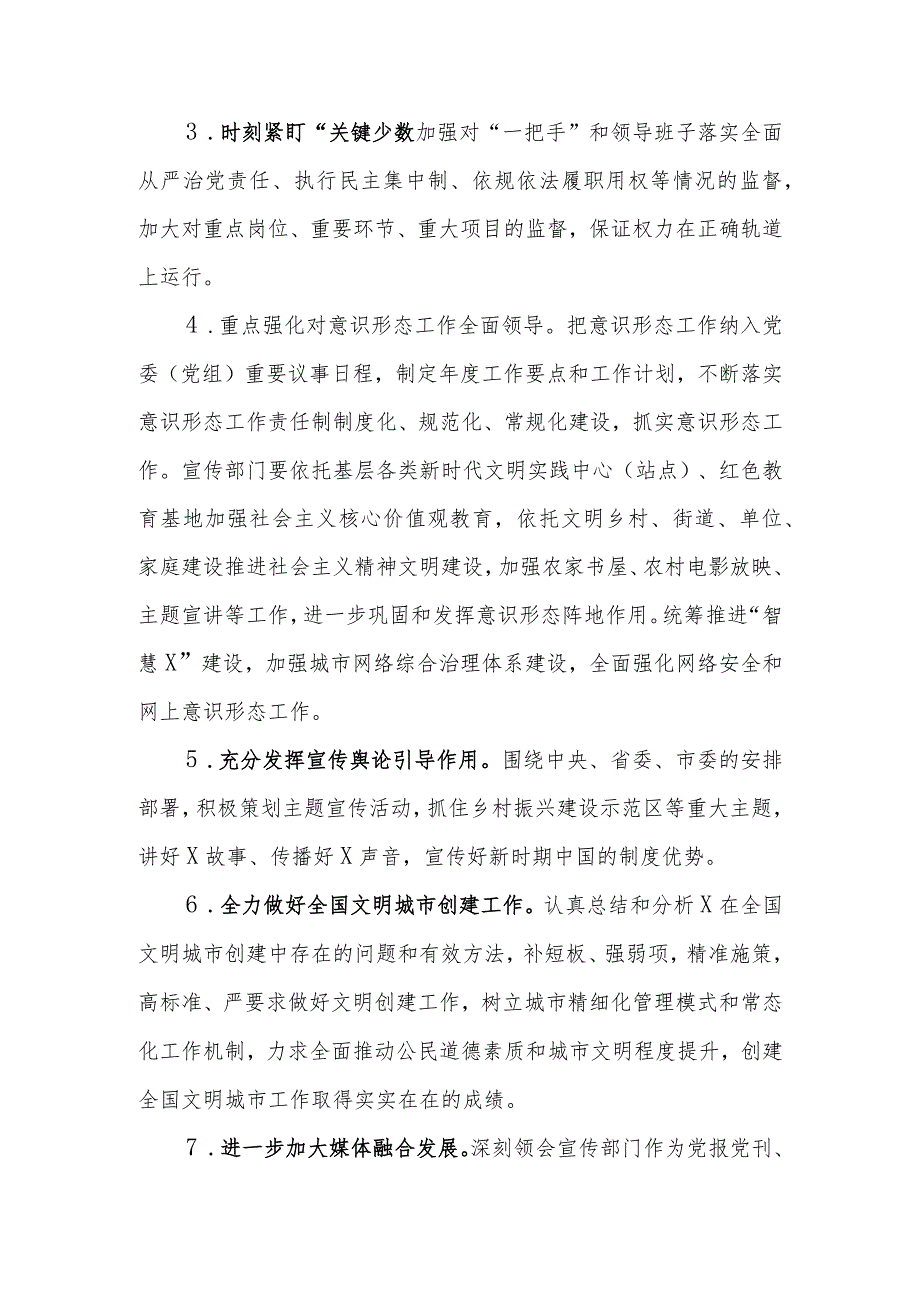 3．时刻紧盯“关键少数加强对“一把手”和领导班子落实全面从严治党责任、执行民主集中制、依规依法履职用权等情况的监督，加大对重点岗位、重要环节、重大项目的监督，保证权力在正确轨道上运行。

4．重点强化对意识形态工作全面领导。把意识形态工作纳入党委（党组）重要议事日程，制定年度工作要点和工作计划，不断落实意识形态工作责任制制度化、规范化、常规化建设，抓实意识形态工作。宣传部门要依托基层各类新时代文明实践中心（站点）、红色教育基地加强社会主义核心价值观教育，依托文明乡村、街道、单位、家庭建设推进社会主义精神文明建设，加强农家书屋、农村电影放映、主题宣讲等工作，进一步巩固和发挥意识形态阵地作用。统筹推进“智慧X”建设，加强城市网络综合治理体系建设，全面强化网络安全和网上意识形态工作。

5．充分发挥宣传舆论引导作用。围绕中央、省委、市委的安排部署，积极策划主题宣传活动，抓住乡村振兴建设示范区等重大主题，讲好X故事、传播好X声音，宣传好新时期中国的制度优势。

6．全力做好全国文明城市创建工作。认真总结和分析X在全国文明城市创建中存在的问题和有效方法，补短板、强弱项，精准施策，高标准、严要求做好文明创建工作，树立城市精细化管理模式和常态化工作机制，力求全面推动公民道德素质和城市文明程度提升，创建全国文明城市工作取得实实在在的成绩。

7．进一步加大媒体融合发展。深刻领会宣传部门作为党报党刊、